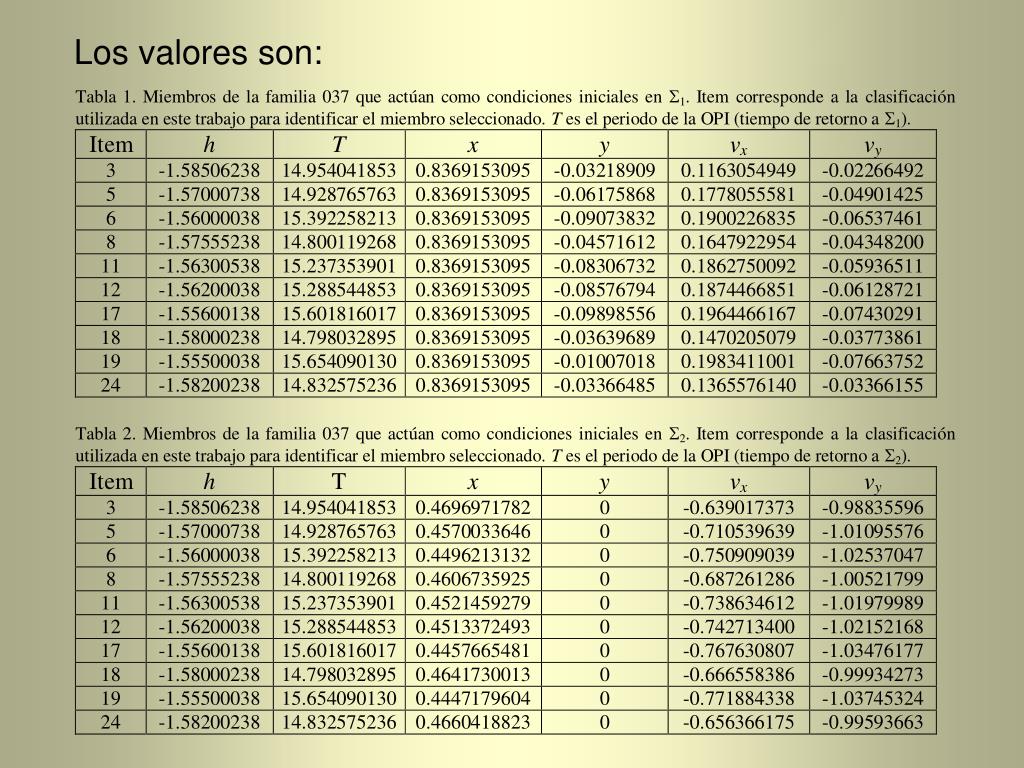 Los valores son:

Tabla 1. Miembros de la familia 037 que actúan como condiciones iniciales en $\Sigma_1$. Item corresponde a la clasificación utilizada en este trabajo para identificar el miembro seleccionado. $T$ es el periodo de la OPI (tiempo de retorno a $\Sigma_1$).

| Item | $h$ | $T$ | $x$ | $y$ | $v_x$ | $v_y$ |
|---|---|---|---|---|---|---|
| 3 | -1.58506238 | 14.954041853 | 0.8369153095 | -0.03218909 | 0.1163054949 | -0.02266492 |
| 5 | -1.57000738 | 14.928765763 | 0.8369153095 | -0.06175868 | 0.1778055581 | -0.04901425 |
| 6 | -1.56000038 | 15.392258213 | 0.8369153095 | -0.09073832 | 0.1900226835 | -0.06537461 |
| 8 | -1.57555238 | 14.800119268 | 0.8369153095 | -0.04571612 | 0.1647922954 | -0.04348200 |
| 11 | -1.56300538 | 15.237353901 | 0.8369153095 | -0.08306732 | 0.1862750092 | -0.05936511 |
| 12 | -1.56200038 | 15.288544853 | 0.8369153095 | -0.08576794 | 0.1874466851 | -0.06128721 |
| 17 | -1.55600138 | 15.601816017 | 0.8369153095 | -0.09898556 | 0.1964466167 | -0.07430291 |
| 18 | -1.58000238 | 14.798032895 | 0.8369153095 | -0.03639689 | 0.1470205079 | -0.03773861 |
| 19 | -1.55500038 | 15.654090130 | 0.8369153095 | -0.01007018 | 0.1983411001 | -0.07663752 |
| 24 | -1.58200238 | 14.832575236 | 0.8369153095 | -0.03366485 | 0.1365576140 | -0.03366155 |

Tabla 2. Miembros de la familia 037 que actúan como condiciones iniciales en $\Sigma_2$. Item corresponde a la clasificación utilizada en este trabajo para identificar el miembro seleccionado. $T$ es el periodo de la OPI (tiempo de retorno a $\Sigma_2$).

| Item | $h$ | T | $x$ | $y$ | $v_x$ | $v_y$ |
|---|---|---|---|---|---|---|
| 3 | -1.58506238 | 14.954041853 | 0.4696971782 | 0 | -0.639017373 | -0.98835596 |
| 5 | -1.57000738 | 14.928765763 | 0.4570033646 | 0 | -0.710539639 | -1.01095576 |
| 6 | -1.56000038 | 15.392258213 | 0.4496213132 | 0 | -0.750909039 | -1.02537047 |
| 8 | -1.57555238 | 14.800119268 | 0.4606735925 | 0 | -0.687261286 | -1.00521799 |
| 11 | -1.56300538 | 15.237353901 | 0.4521459279 | 0 | -0.738634612 | -1.01979989 |
| 12 | -1.56200038 | 15.288544853 | 0.4513372493 | 0 | -0.742713400 | -1.02152168 |
| 17 | -1.55600138 | 15.601816017 | 0.4457665481 | 0 | -0.767630807 | -1.03476177 |
| 18 | -1.58000238 | 14.798032895 | 0.4641730013 | 0 | -0.666558386 | -0.99934273 |
| 19 | -1.55500038 | 15.654090130 | 0.4447179604 | 0 | -0.771884338 | -1.03745324 |
| 24 | -1.58200238 | 14.832575236 | 0.4660418823 | 0 | -0.656366175 | -0.99593663 |